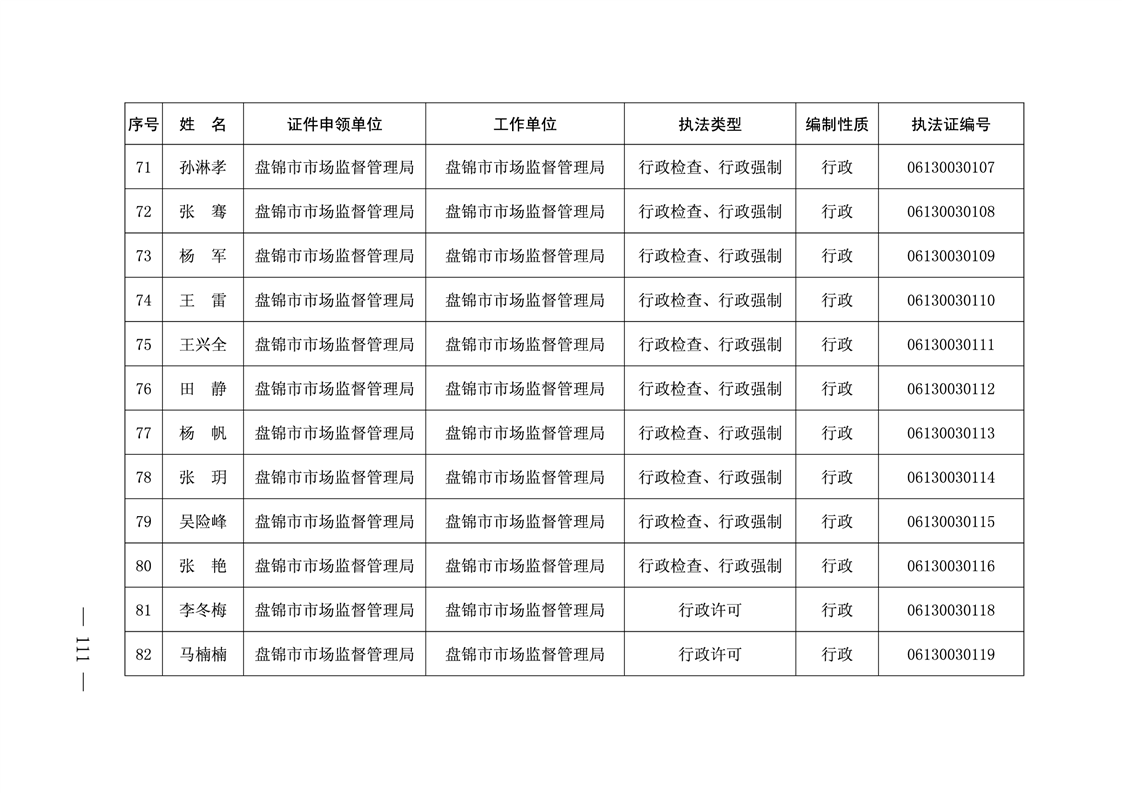 | 序号 | 姓　名 | 证件申领单位 | 工作单位 | 执法类型 | 编制性质 | 执法证编号 |
|---|---|---|---|---|---|---|
| 71 | 孙淋孝 | 盘锦市市场监督管理局 | 盘锦市市场监督管理局 | 行政检查、行政强制 | 行政 | 06130030107 |
| 72 | 张　骞 | 盘锦市市场监督管理局 | 盘锦市市场监督管理局 | 行政检查、行政强制 | 行政 | 06130030108 |
| 73 | 杨　军 | 盘锦市市场监督管理局 | 盘锦市市场监督管理局 | 行政检查、行政强制 | 行政 | 06130030109 |
| 74 | 王　雷 | 盘锦市市场监督管理局 | 盘锦市市场监督管理局 | 行政检查、行政强制 | 行政 | 06130030110 |
| 75 | 王兴全 | 盘锦市市场监督管理局 | 盘锦市市场监督管理局 | 行政检查、行政强制 | 行政 | 06130030111 |
| 76 | 田　静 | 盘锦市市场监督管理局 | 盘锦市市场监督管理局 | 行政检查、行政强制 | 行政 | 06130030112 |
| 77 | 杨　帆 | 盘锦市市场监督管理局 | 盘锦市市场监督管理局 | 行政检查、行政强制 | 行政 | 06130030113 |
| 78 | 张　玥 | 盘锦市市场监督管理局 | 盘锦市市场监督管理局 | 行政检查、行政强制 | 行政 | 06130030114 |
| 79 | 吴险峰 | 盘锦市市场监督管理局 | 盘锦市市场监督管理局 | 行政检查、行政强制 | 行政 | 06130030115 |
| 80 | 张　艳 | 盘锦市市场监督管理局 | 盘锦市市场监督管理局 | 行政检查、行政强制 | 行政 | 06130030116 |
| 81 | 李冬梅 | 盘锦市市场监督管理局 | 盘锦市市场监督管理局 | 行政许可 | 行政 | 06130030118 |
| 82 | 马楠楠 | 盘锦市市场监督管理局 | 盘锦市市场监督管理局 | 行政许可 | 行政 | 06130030119 |

— 111 —